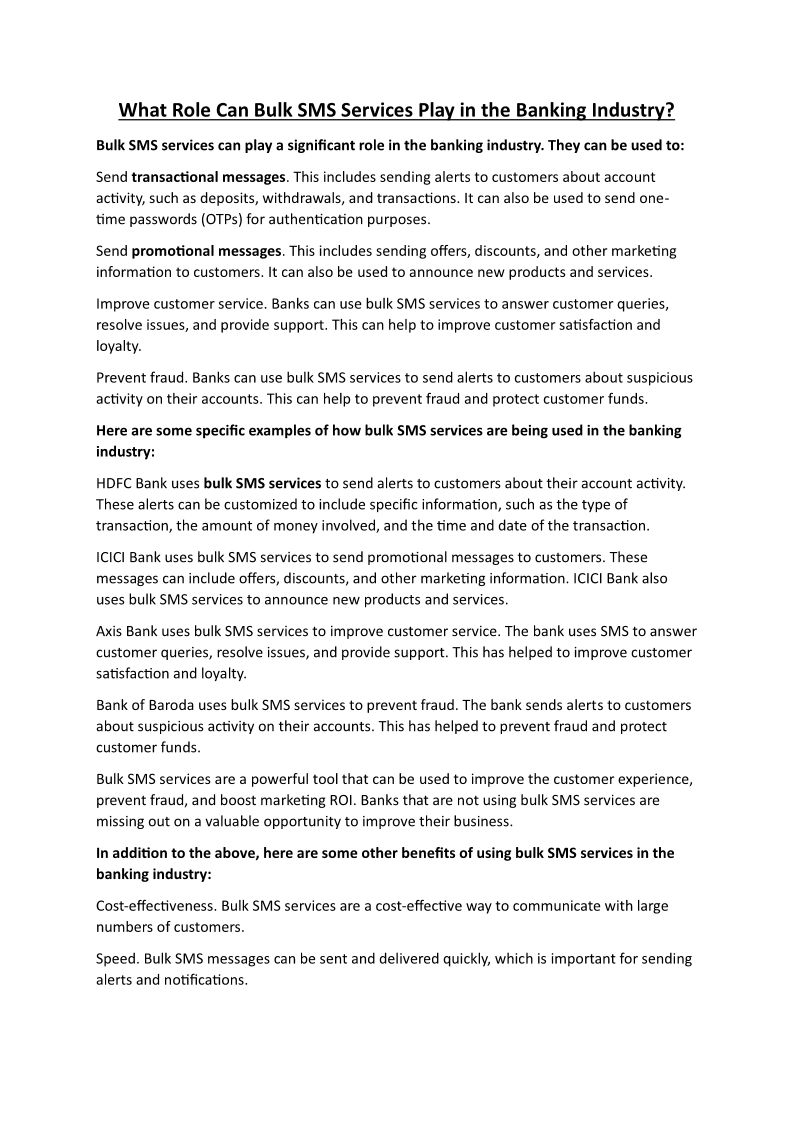 What Role Can Bulk SMS Services Play in the Banking Industry?

Bulk SMS services can play a significant role in the banking industry. They can be used to:

Send transactional messages. This includes sending alerts to customers about account activity, such as deposits, withdrawals, and transactions. It can also be used to send one-time passwords (OTPs) for authentication purposes.

Send promotional messages. This includes sending offers, discounts, and other marketing information to customers. It can also be used to announce new products and services.

Improve customer service. Banks can use bulk SMS services to answer customer queries, resolve issues, and provide support. This can help to improve customer satisfaction and loyalty.

Prevent fraud. Banks can use bulk SMS services to send alerts to customers about suspicious activity on their accounts. This can help to prevent fraud and protect customer funds.

Here are some specific examples of how bulk SMS services are being used in the banking industry:

HDFC Bank uses bulk SMS services to send alerts to customers about their account activity. These alerts can be customized to include specific information, such as the type of transaction, the amount of money involved, and the time and date of the transaction.

ICICI Bank uses bulk SMS services to send promotional messages to customers. These messages can include offers, discounts, and other marketing information. ICICI Bank also uses bulk SMS services to announce new products and services.

Axis Bank uses bulk SMS services to improve customer service. The bank uses SMS to answer customer queries, resolve issues, and provide support. This has helped to improve customer satisfaction and loyalty.

Bank of Baroda uses bulk SMS services to prevent fraud. The bank sends alerts to customers about suspicious activity on their accounts. This has helped to prevent fraud and protect customer funds.

Bulk SMS services are a powerful tool that can be used to improve the customer experience, prevent fraud, and boost marketing ROI. Banks that are not using bulk SMS services are missing out on a valuable opportunity to improve their business.

In addition to the above, here are some other benefits of using bulk SMS services in the banking industry:

Cost-effectiveness. Bulk SMS services are a cost-effective way to communicate with large numbers of customers.

Speed. Bulk SMS messages can be sent and delivered quickly, which is important for sending alerts and notifications.